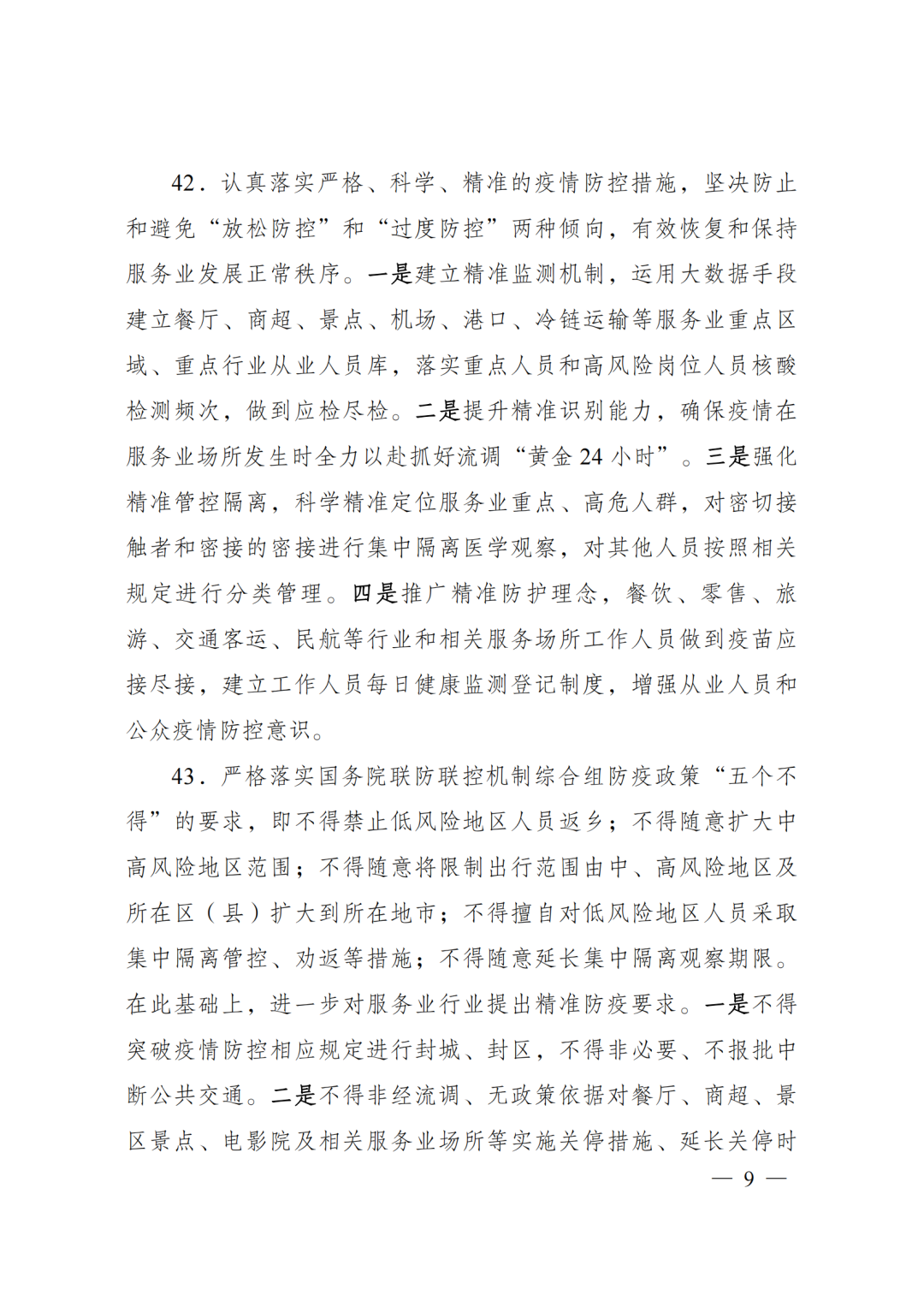 42．认真落实严格、科学、精准的疫情防控措施，坚决防止和避免“放松防控”和“过度防控”两种倾向，有效恢复和保持服务业发展正常秩序。一是建立精准监测机制，运用大数据手段建立餐厅、商超、景点、机场、港口、冷链运输等服务业重点区域、重点行业从业人员库，落实重点人员和高风险岗位人员核酸检测频次，做到应检尽检。二是提升精准识别能力，确保疫情在服务业场所发生时全力以赴抓好流调“黄金 24 小时”。三是强化精准管控隔离，科学精准定位服务业重点、高危人群，对密切接触者和密接的密接进行集中隔离医学观察，对其他人员按照相关规定进行分类管理。四是推广精准防护理念，餐饮、零售、旅游、交通客运、民航等行业和相关服务场所工作人员做到疫苗应接尽接，建立工作人员每日健康监测登记制度，增强从业人员和公众疫情防控意识。

43．严格落实国务院联防联控机制综合组防疫政策“五个不得”的要求，即不得禁止低风险地区人员返乡；不得随意扩大中高风险地区范围；不得随意将限制出行范围由中、高风险地区及所在区（县）扩大到所在地市；不得擅自对低风险地区人员采取集中隔离管控、劝返等措施；不得随意延长集中隔离观察期限。在此基础上，进一步对服务业行业提出精准防疫要求。一是不得突破疫情防控相应规定进行封城、封区，不得非必要、不报批中断公共交通。二是不得非经流调、无政策依据对餐厅、商超、景区景点、电影院及相关服务业场所等实施关停措施、延长关停时

— 9 —